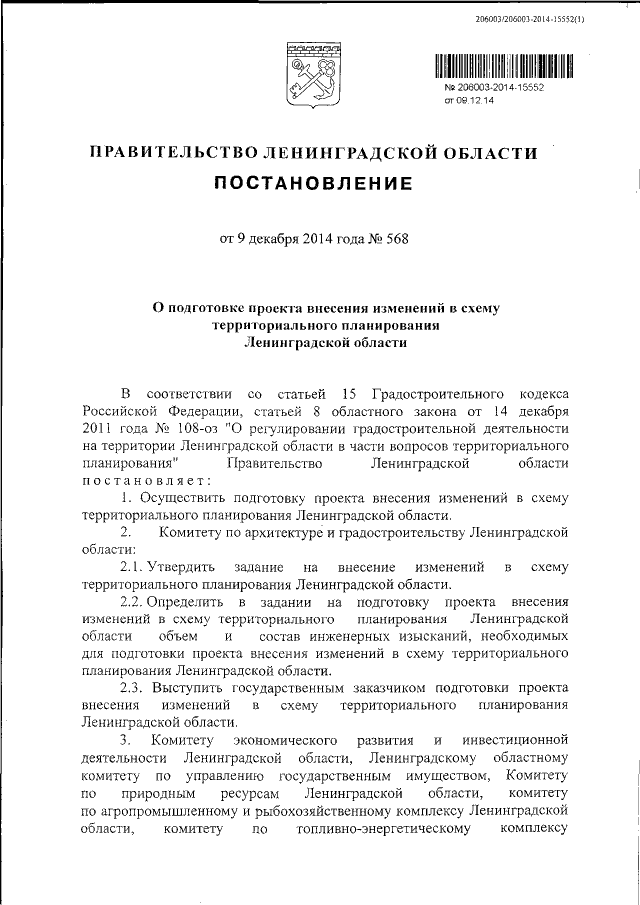 206003/206003-2014-15552(1)

№ 206003-2014-15552
от 09.12.14

ПРАВИТЕЛЬСТВО ЛЕНИНГРАДСКОЙ ОБЛАСТИ
ПОСТАНОВЛЕНИЕ

от 9 декабря 2014 года № 568

О подготовке проекта внесения изменений в схему территориального планирования Ленинградской области

В соответствии со статьей 15 Градостроительного кодекса Российской Федерации, статьей 8 областного закона от 14 декабря 2011 года № 108-оз "О регулировании градостроительной деятельности на территории Ленинградской области в части вопросов территориального планирования" Правительство Ленинградской области постановляет:

1. Осуществить подготовку проекта внесения изменений в схему территориального планирования Ленинградской области.

2. Комитету по архитектуре и градостроительству Ленинградской области:

2.1. Утвердить задание на внесение изменений в схему территориального планирования Ленинградской области.

2.2. Определить в задании на подготовку проекта внесения изменений в схему территориального планирования Ленинградской области объем и состав инженерных изысканий, необходимых для подготовки проекта внесения изменений в схему территориального планирования Ленинградской области.

2.3. Выступить государственным заказчиком подготовки проекта внесения изменений в схему территориального планирования Ленинградской области.

3. Комитету экономического развития и инвестиционной деятельности Ленинградской области, Ленинградскому областному комитету по управлению государственным имуществом, Комитету по природным ресурсам Ленинградской области, комитету по агропромышленному и рыбохозяйственному комплексу Ленинградской области, комитету по топливно-энергетическому комплексу